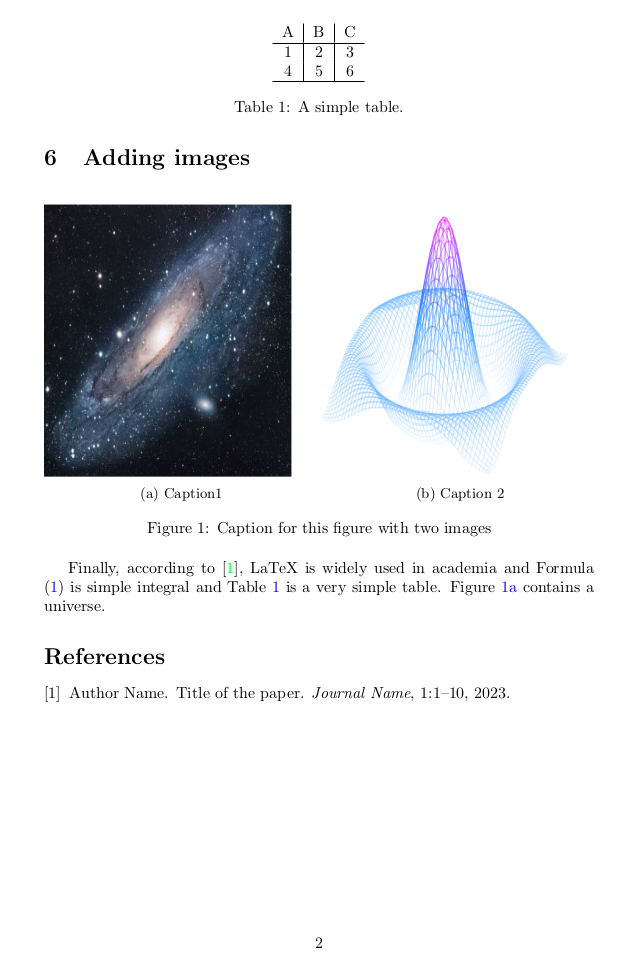 | A | B | C |
|---|---|---|
| 1 | 2 | 3 |
| 4 | 5 | 6 |

Table 1: A simple table.

6 Adding images

(a) Caption1

(b) Caption 2

Figure 1: Caption for this figure with two images

Finally, according to [1], LaTeX is widely used in academia and Formula (1) is simple integral and Table 1 is a very simple table. Figure 1a contains a universe.

References

[1] Author Name. Title of the paper. Journal Name, 1:1–10, 2023.

2